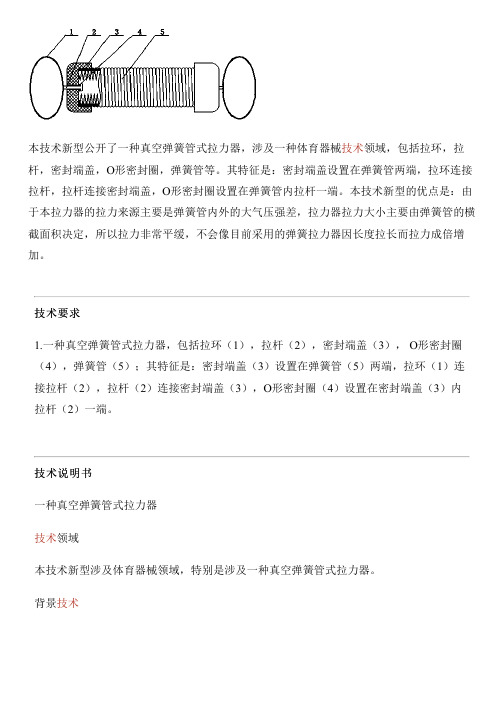 1 2 3 4 5

本技术新型公开了一种真空弹簧管式拉力器，涉及一种体育器械技术领域，包括拉环，拉杆，密封端盖，O形密封圈，弹簧管等。其特征是：密封端盖设置在弹簧管两端，拉环连接拉杆，拉杆连接密封端盖，O形密封圈设置在弹簧管内拉杆一端。本技术新型的优点是：由于本拉力器的拉力来源主要是弹簧管内外的大气压强差，拉力器拉力大小主要由弹簧管的横截面积决定，所以拉力非常平缓，不会像目前采用的弹簧拉力器因长度拉长而拉力成倍增加。

技术要求

1.一种真空弹簧管式拉力器，包括拉环（1），拉杆（2），密封端盖（3），O形密封圈（4），弹簧管（5）；其特征是：密封端盖（3）设置在弹簧管（5）两端，拉环（1）连接拉杆（2），拉杆（2）连接密封端盖（3），O形密封圈（4）设置在密封端盖（3）内拉杆（2）一端。

技术说明书

一种真空弹簧管式拉力器

技术领域

本技术新型涉及体育器械领域，特别是涉及一种真空弹簧管式拉力器。

背景技术